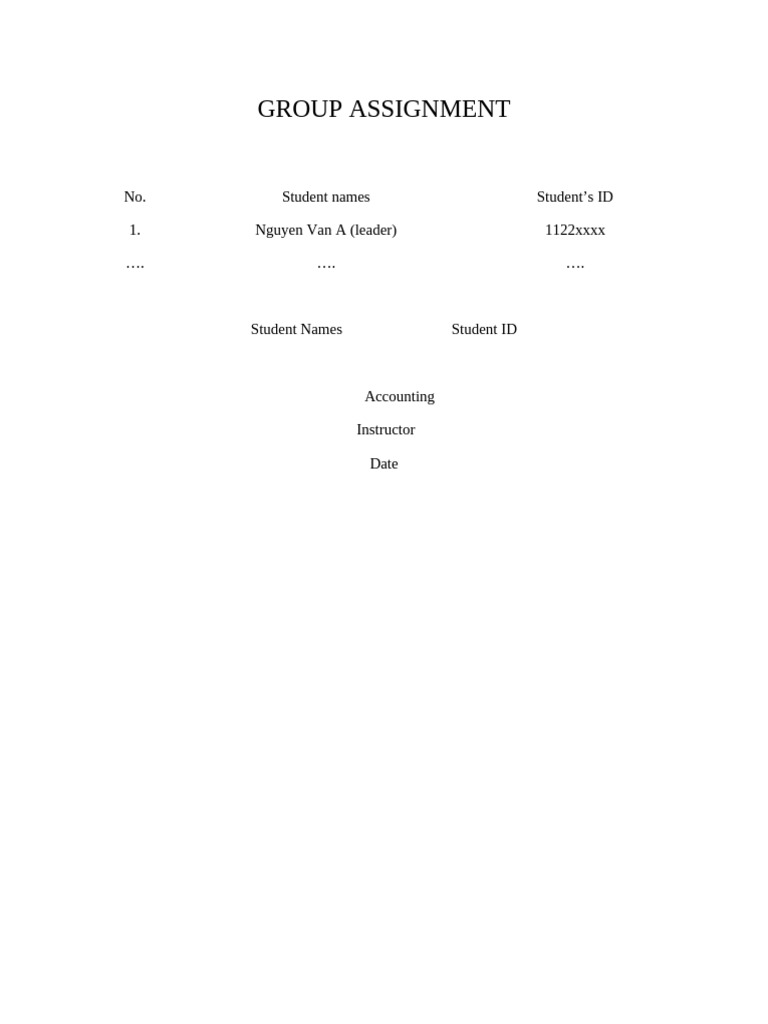 GROUP ASSIGNMENT

| No. | Student names | Student’s ID |
|---|---|---|
| 1. | Nguyen Van A (leader) | 1122xxxx |
| …. | …. | …. |

Student Names Student ID

Accounting

Instructor

Date